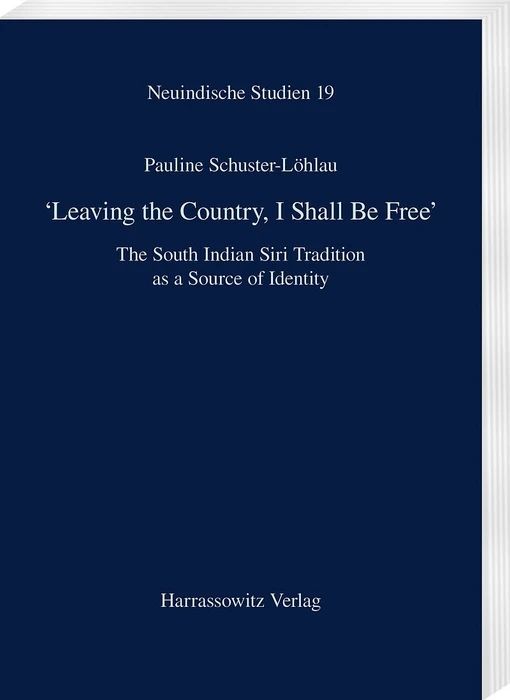 Neuindische Studien 19

Pauline Schuster-Löhlau

'Leaving the Country, I Shall Be Free'

The South Indian Siri Tradition
as a Source of Identity

Harrassowitz Verlag